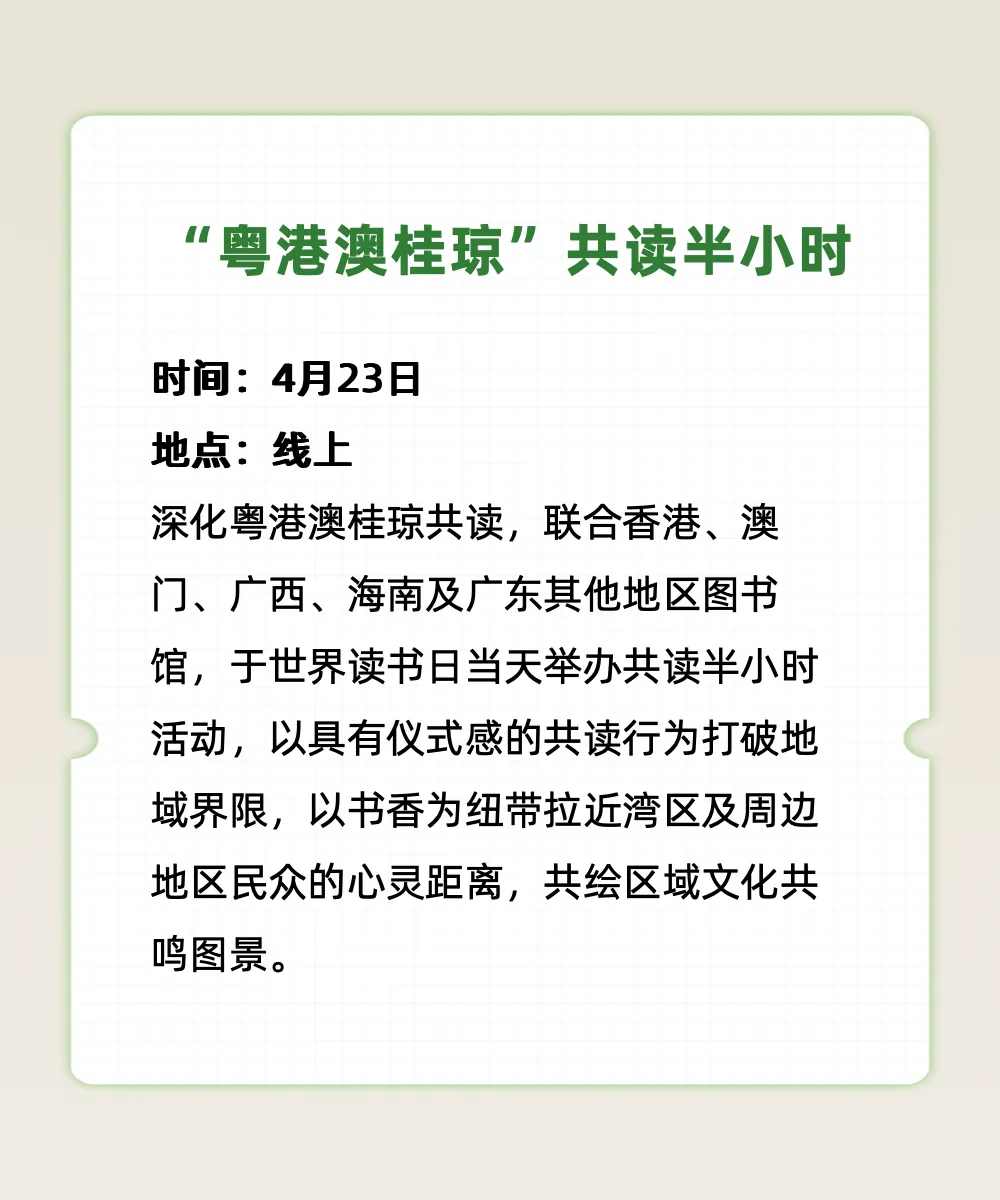 “粤港澳桂琼”共读半小时

时间：4月23日
地点：线上

深化粤港澳桂琼共读，联合香港、澳门、广西、海南及广东其他地区图书馆，于世界读书日当天举办共读半小时活动，以具有仪式感的共读行为打破地域界限，以书香为纽带拉近湾区及周边地区民众的心灵距离，共绘区域文化共鸣图景。